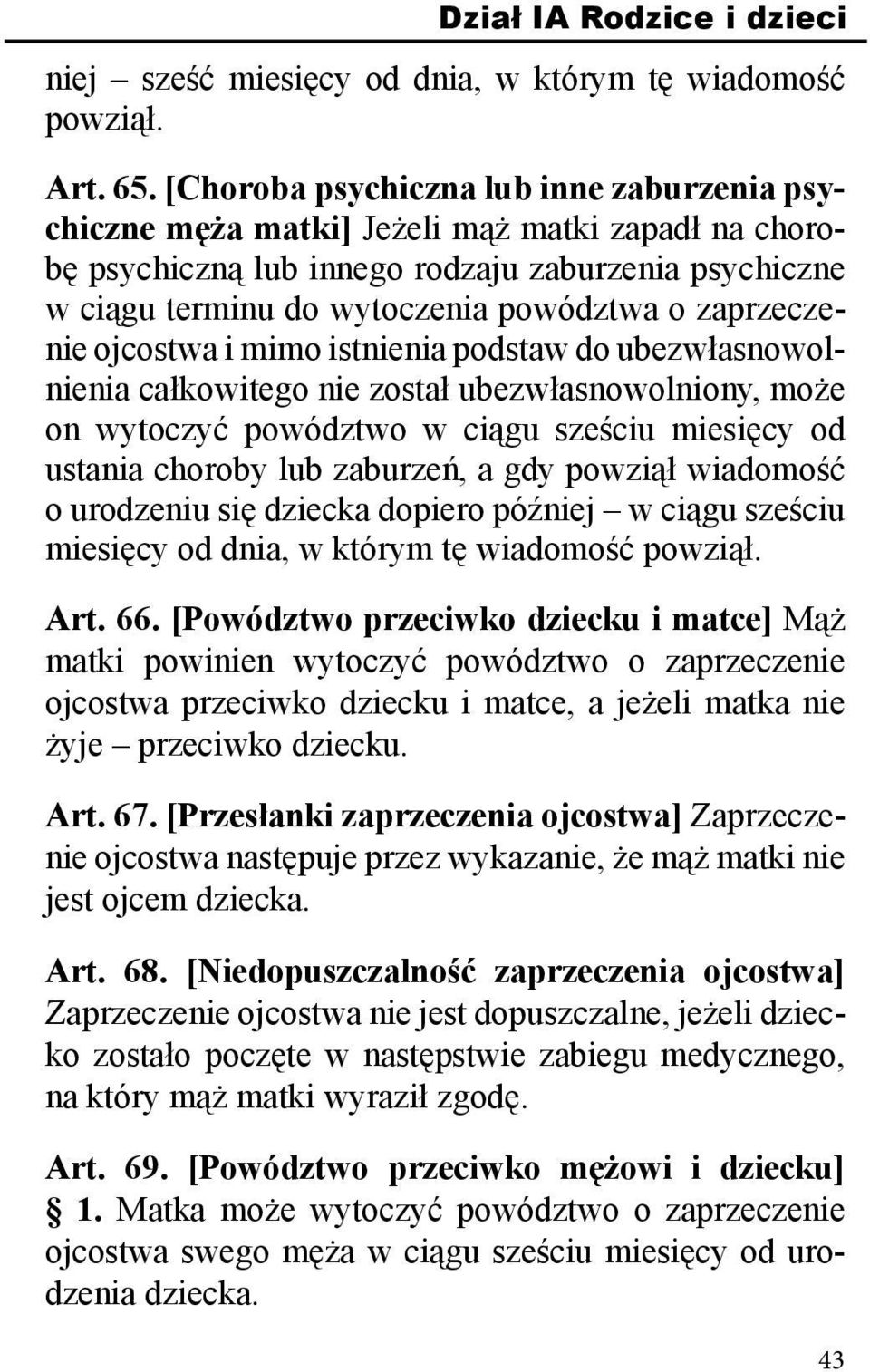 Dział IA Rodzice i dzieci

niej – sześć miesięcy od dnia, w którym tę wiadomość powziął.

Art. 65. [Choroba psychiczna lub inne zaburzenia psychiczne męża matki] Jeżeli mąż matki zapadł na chorobę psychiczną lub innego rodzaju zaburzenia psychiczne w ciągu terminu do wytoczenia powództwa o zaprzeczenie ojcostwa i mimo istnienia podstaw do ubezwłasnowolnienia całkowitego nie został ubezwłasnowolniony, może on wytoczyć powództwo w ciągu sześciu miesięcy od ustania choroby lub zaburzeń, a gdy powziął wiadomość o urodzeniu się dziecka dopiero później – w ciągu sześciu miesięcy od dnia, w którym tę wiadomość powziął.

Art. 66. [Powództwo przeciwko dziecku i matce] Mąż matki powinien wytoczyć powództwo o zaprzeczenie ojcostwa przeciwko dziecku i matce, a jeżeli matka nie żyje – przeciwko dziecku.

Art. 67. [Przesłanki zaprzeczenia ojcostwa] Zaprzeczenie ojcostwa następuje przez wykazanie, że mąż matki nie jest ojcem dziecka.

Art. 68. [Niedopuszczalność zaprzeczenia ojcostwa] Zaprzeczenie ojcostwa nie jest dopuszczalne, jeżeli dziecko zostało poczęte w następstwie zabiegu medycznego, na który mąż matki wyraził zgodę.

Art. 69. [Powództwo przeciwko mężowi i dziecku] § 1. Matka może wytoczyć powództwo o zaprzeczenie ojcostwa swego męża w ciągu sześciu miesięcy od urodzenia dziecka.

43